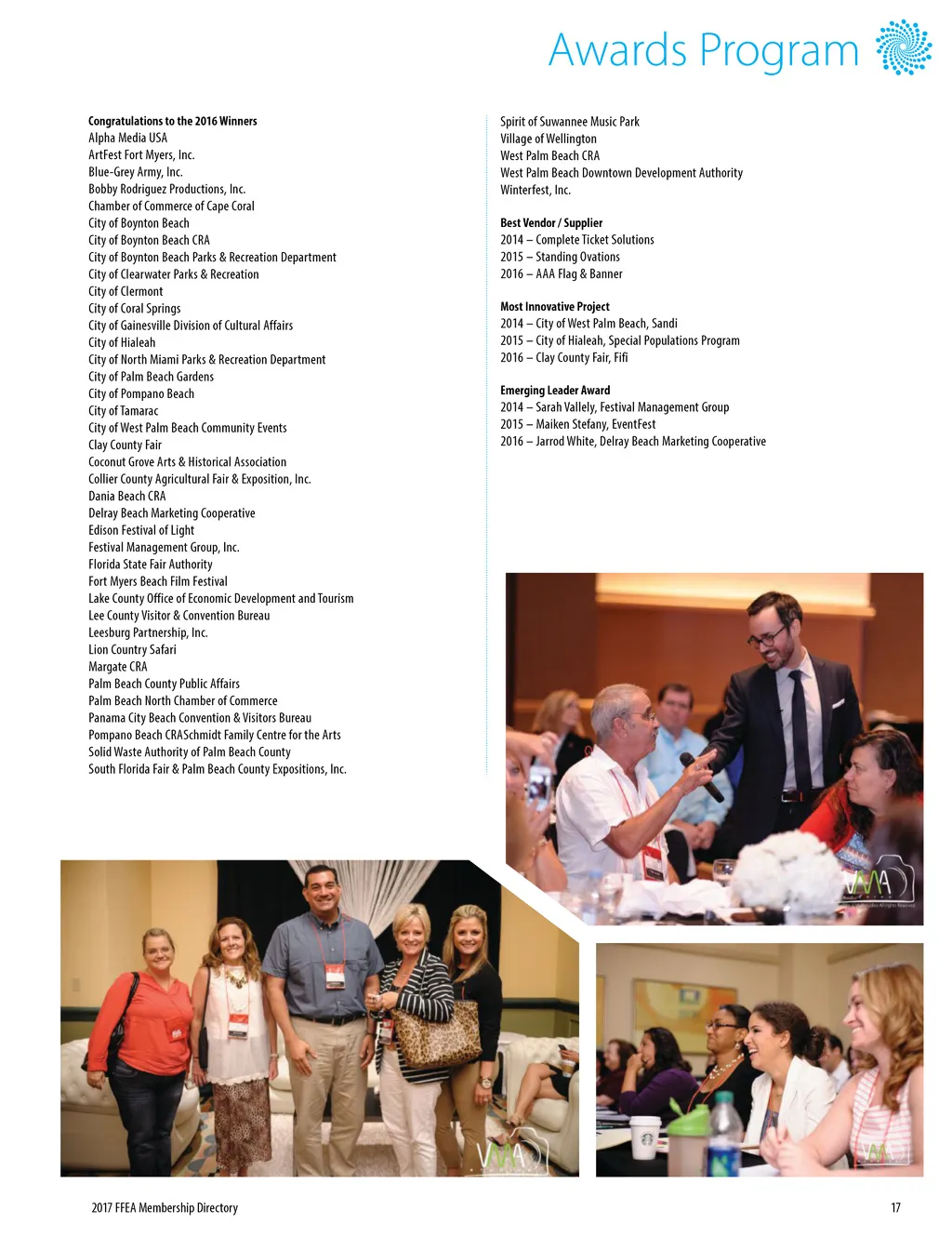 Awards Program

Congratulations to the 2016 Winners
Alpha Media USA
ArtFest Fort Myers, Inc.
Blue-Grey Army, Inc.
Bobby Rodriguez Productions, Inc.
Chamber of Commerce of Cape Coral
City of Boynton Beach
City of Boynton Beach CRA
City of Boynton Beach Parks & Recreation Department
City of Clearwater Parks & Recreation
City of Clermont
City of Coral Springs
City of Gainesville Division of Cultural Affairs
City of Hialeah
City of North Miami Parks & Recreation Department
City of Palm Beach Gardens
City of Pompano Beach
City of Tamarac
City of West Palm Beach Community Events
Clay County Fair
Coconut Grove Arts & Historical Association
Collier County Agricultural Fair & Exposition, Inc.
Dania Beach CRA
Delray Beach Marketing Cooperative
Edison Festival of Light
Festival Management Group, Inc.
Florida State Fair Authority
Fort Myers Beach Film Festival
Lake County Office of Economic Development and Tourism
Lee County Visitor & Convention Bureau
Leesburg Partnership, Inc.
Lion Country Safari
Margate CRA
Palm Beach County Public Affairs
Palm Beach North Chamber of Commerce
Panama City Beach Convention & Visitors Bureau
Pompano Beach CRASchmidt Family Centre for the Arts
Solid Waste Authority of Palm Beach County
South Florida Fair & Palm Beach County Expositions, Inc.

Spirit of Suwannee Music Park
Village of Wellington
West Palm Beach CRA
West Palm Beach Downtown Development Authority
Winterfest, Inc.

Best Vendor / Supplier
2014 – Complete Ticket Solutions
2015 – Standing Ovations
2016 – AAA Flag & Banner

Most Innovative Project
2014 – City of West Palm Beach, Sandi
2015 – City of Hialeah, Special Populations Program
2016 – Clay County Fair, Fifi

Emerging Leader Award
2014 – Sarah Vallely, Festival Management Group
2015 – Maiken Stefany, EventFest
2016 – Jarrod White, Delray Beach Marketing Cooperative

VMA

VMA

VMA

2017 FFEA Membership Directory

17